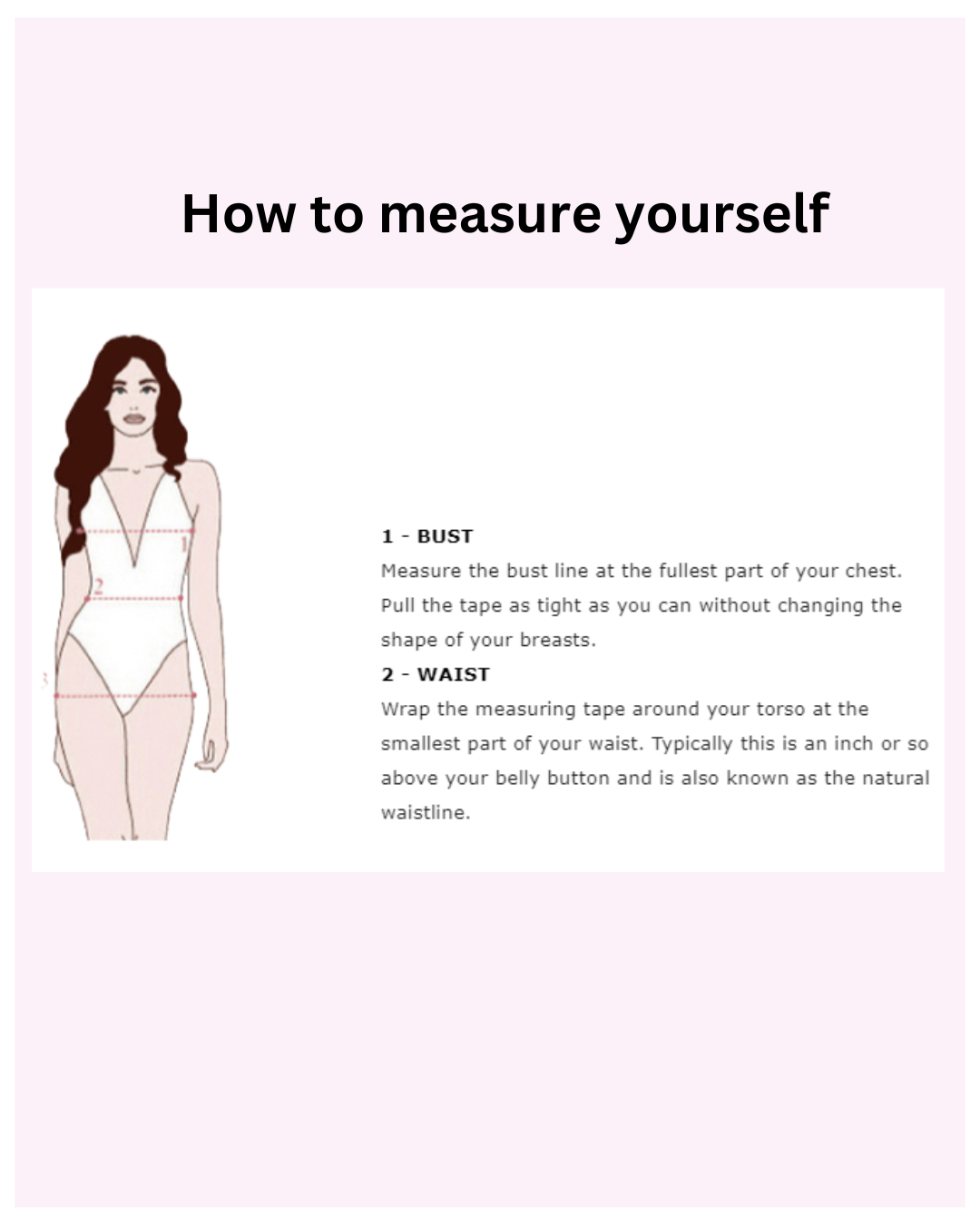 How to measure yourself

1
2
3

1 - BUST
Measure the bust line at the fullest part of your chest. Pull the tape as tight as you can without changing the shape of your breasts.

2 - WAIST
Wrap the measuring tape around your torso at the smallest part of your waist. Typically this is an inch or so above your belly button and is also known as the natural waistline.